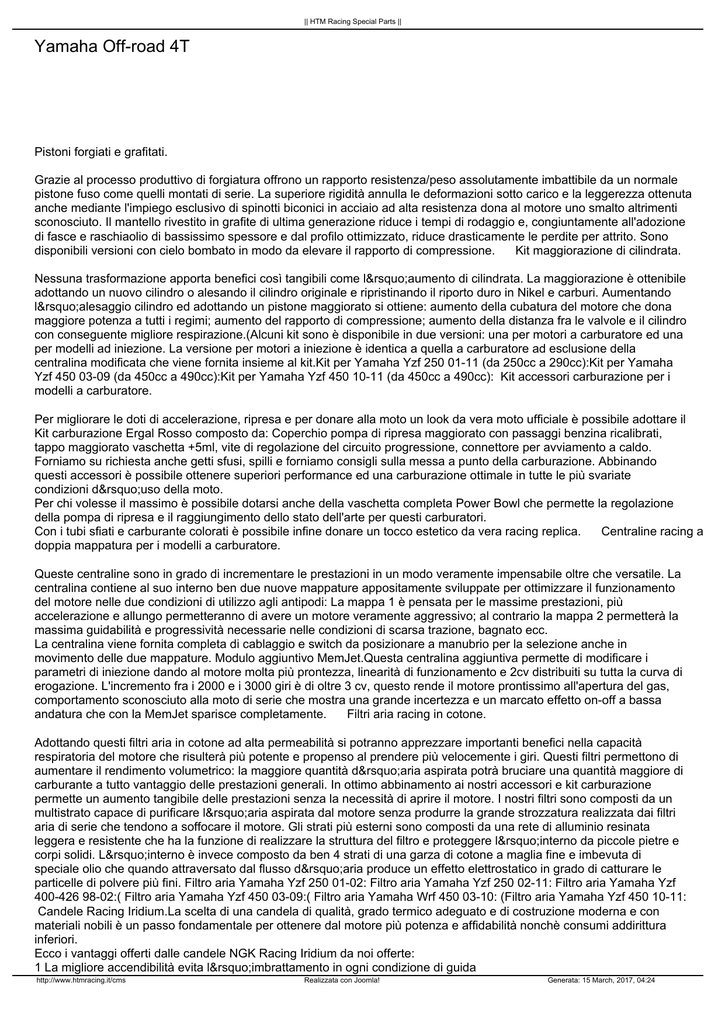 || HTM Racing Special Parts ||

Yamaha Off-road 4T

Pistoni forgiati e grafitati.

Grazie al processo produttivo di forgiatura offrono un rapporto resistenza/peso assolutamente imbattibile da un normale pistone fuso come quelli montati di serie. La superiore rigidità annulla le deformazioni sotto carico e la leggerezza ottenuta anche mediante l'impiego esclusivo di spinotti biconici in acciaio ad alta resistenza dona al motore uno smalto altrimenti sconosciuto. Il mantello rivestito in grafite di ultima generazione riduce i tempi di rodaggio e, congiuntamente all'adozione di fasce e raschiaolio di bassissimo spessore e dal profilo ottimizzato, riduce drasticamente le perdite per attrito. Sono disponibili versioni con cielo bombato in modo da elevare il rapporto di compressione. Kit maggiorazione di cilindrata.

Nessuna trasformazione apporta benefici così tangibili come l&rsquo;aumento di cilindrata. La maggiorazione è ottenibile adottando un nuovo cilindro o alesando il cilindro originale e ripristinando il riporto duro in Nikel e carburi. Aumentando l&rsquo;alesaggio cilindro ed adottando un pistone maggiorato si ottiene: aumento della cubatura del motore che dona maggiore potenza a tutti i regimi; aumento del rapporto di compressione; aumento della distanza fra le valvole e il cilindro con conseguente migliore respirazione.(Alcuni kit sono è disponibile in due versioni: una per motori a carburatore ed una per modelli ad iniezione. La versione per motori a iniezione è identica a quella a carburatore ad esclusione della centralina modificata che viene fornita insieme al kit.Kit per Yamaha Yzf 250 01-11 (da 250cc a 290cc):Kit per Yamaha Yzf 450 03-09 (da 450cc a 490cc):Kit per Yamaha Yzf 450 10-11 (da 450cc a 490cc): Kit accessori carburazione per i modelli a carburatore.

Per migliorare le doti di accelerazione, ripresa e per donare alla moto un look da vera moto ufficiale è possibile adottare il Kit carburazione Ergal Rosso composto da: Coperchio pompa di ripresa maggiorato con passaggi benzina ricalibrati, tappo maggiorato vaschetta +5ml, vite di regolazione del circuito progressione, connettore per avviamento a caldo. Forniamo su richiesta anche getti sfusi, spilli e forniamo consigli sulla messa a punto della carburazione. Abbinando questi accessori è possibile ottenere superiori performance ed una carburazione ottimale in tutte le più svariate condizioni d&rsquo;uso della moto.
Per chi volesse il massimo è possibile dotarsi anche della vaschetta completa Power Bowl che permette la regolazione della pompa di ripresa e il raggiungimento dello stato dell'arte per questi carburatori.
Con i tubi sfiati e carburatore colorati è possibile infine donare un tocco estetico da vera racing replica. Centraline racing a doppia mappatura per i modelli a carburatore.

Queste centraline sono in grado di incrementare le prestazioni in un modo veramente impensabile oltre che versatile. La centralina contiene al suo interno ben due nuove mappature appositamente sviluppate per ottimizzare il funzionamento del motore nelle due condizioni di utilizzo agli antipodi: La mappa 1 è pensata per le massime prestazioni, più accelerazione e allungo permetteranno di avere un motore veramente aggressivo; al contrario la mappa 2 permetterà la massima guidabilità e progressività necessarie nelle condizioni di scarsa trazione, bagnato ecc.
La centralina viene fornita completa di cablaggio e switch da posizionare a manubrio per la selezione anche in movimento delle due mappature. Modulo aggiuntivo MemJet.Questa centralina aggiuntiva permette di modificare i parametri di iniezione dando al motore molta più prontezza, linearità di funzionamento e 2cv distribuiti su tutta la curva di erogazione. L'incremento fra i 2000 e i 3000 giri è di oltre 3 cv, questo rende il motore prontissimo all'apertura del gas, comportamento sconosciuto alla moto di serie che mostra una grande incertezza e un marcato effetto on-off a bassa andatura che con la MemJet sparisce completamente. Filtri aria racing in cotone.

Adottando questi filtri aria in cotone ad alta permeabilità si potranno apprezzare importanti benefici nella capacità respiratoria del motore che risulterà più potente e propenso al prendere più velocemente i giri. Questi filtri permettono di aumentare il rendimento volumetrico: la maggiore quantità d&rsquo;aria aspirata potrà bruciare una quantità maggiore di carburante a tutto vantaggio delle prestazioni generali. In ottimo abbinamento ai nostri accessori e kit carburazione permette un aumento tangibile delle prestazioni senza la necessità di aprire il motore. I nostri filtri sono composti da un multistrato capace di purificare l&rsquo;aria aspirata dal motore senza produrre la grande strozzatura realizzata dai filtri aria di serie che tendono a soffocare il motore. Gli strati più esterni sono composti da una rete di alluminio resinata leggera e resistente che ha la funzione di realizzare la struttura del filtro e proteggere l&rsquo;interno da piccole pietre e corpi solidi. L&rsquo;interno è invece composto da ben 4 strati di una garza di cotone a maglia fine e imbevuta di speciale olio che quando attraversato dal flusso d&rsquo;aria produce un effetto elettrostatico in grado di catturare le particelle di polvere più fini. Filtro aria Yamaha Yzf 250 01-02: Filtro aria Yamaha Yzf 250 02-11: Filtro aria Yamaha Yzf 400-426 98-02:( Filtro aria Yamaha Yzf 450 03-09:( Filtro aria Yamaha Wrf 450 03-10: (Filtro aria Yamaha Yzf 450 10-11: Candele Racing Iridium.La scelta di una candela di qualità, grado termico adeguato e di costruzione moderna e con materiali nobili è un passo fondamentale per ottenere dal motore più potenza e affidabilità nonchè consumi addirittura inferiori.
Ecco i vantaggi offerti dalle candele NGK Racing Iridium da noi offerte:
1 La migliore accendibilità evita l&rsquo;imbrattamento in ogni condizione di guida

http://www.htmracing.it/cms Realizzata con Joomla! Generata: 15 March, 2017, 04:24